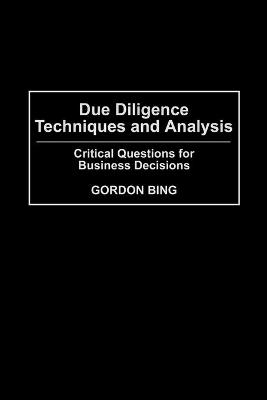 Due Diligence Techniques and Analysis

Critical Questions for Business Decisions

GORDON BING